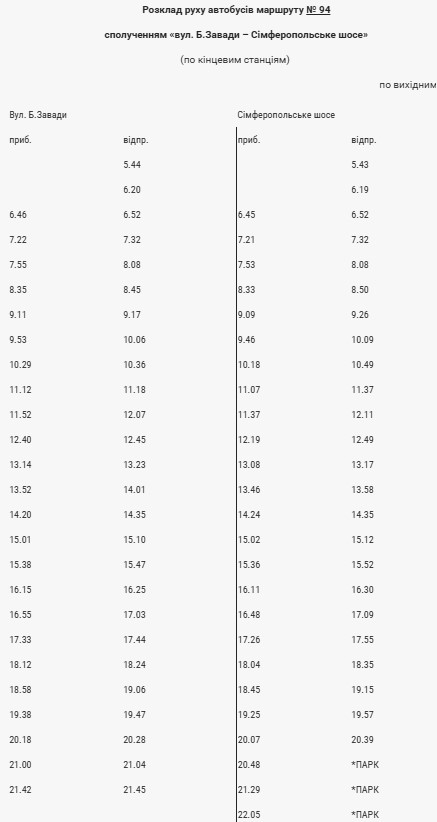 Розклад руху автобусів маршруту № 94

сполученням «вул. Б.Завади – Сімферопольське шосе»

(по кінцевим станціям)

по вихідним

| Вул. Б.Завади | | Сімферопольське шосе | |
|---|---|---|---|
| приб. | відпр. | приб. | відпр. |
| | 5.44 | | 5.43 |
| | 6.20 | | 6.19 |
| 6.46 | 6.52 | 6.45 | 6.52 |
| 7.22 | 7.32 | 7.21 | 7.32 |
| 7.55 | 8.08 | 7.53 | 8.08 |
| 8.35 | 8.45 | 8.33 | 8.50 |
| 9.11 | 9.17 | 9.09 | 9.26 |
| 9.53 | 10.06 | 9.46 | 10.09 |
| 10.29 | 10.36 | 10.18 | 10.49 |
| 11.12 | 11.18 | 11.07 | 11.37 |
| 11.52 | 12.07 | 11.37 | 12.11 |
| 12.40 | 12.45 | 12.19 | 12.49 |
| 13.14 | 13.23 | 13.08 | 13.17 |
| 13.52 | 14.01 | 13.46 | 13.58 |
| 14.20 | 14.35 | 14.24 | 14.35 |
| 15.01 | 15.10 | 15.02 | 15.12 |
| 15.38 | 15.47 | 15.36 | 15.52 |
| 16.15 | 16.25 | 16.11 | 16.30 |
| 16.55 | 17.03 | 16.48 | 17.09 |
| 17.33 | 17.44 | 17.26 | 17.55 |
| 18.12 | 18.24 | 18.04 | 18.35 |
| 18.58 | 19.06 | 18.45 | 19.15 |
| 19.38 | 19.47 | 19.25 | 19.57 |
| 20.18 | 20.28 | 20.07 | 20.39 |
| 21.00 | 21.04 | 20.48 | *ПАРК |
| 21.42 | 21.45 | 21.29 | *ПАРК |
| | | 22.05 | *ПАРК |